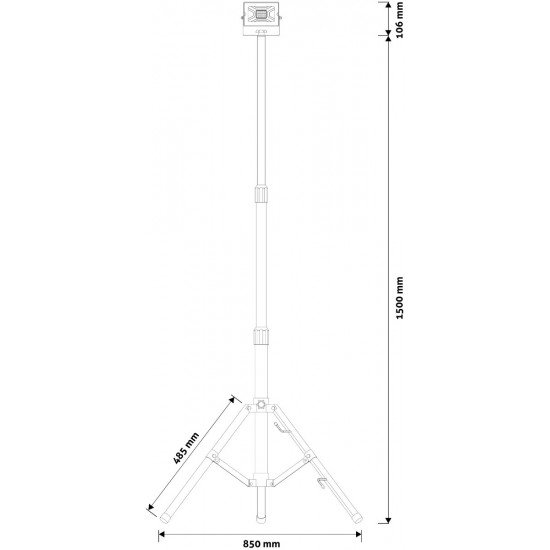 106 mm
1500 mm
485 mm
850 mm